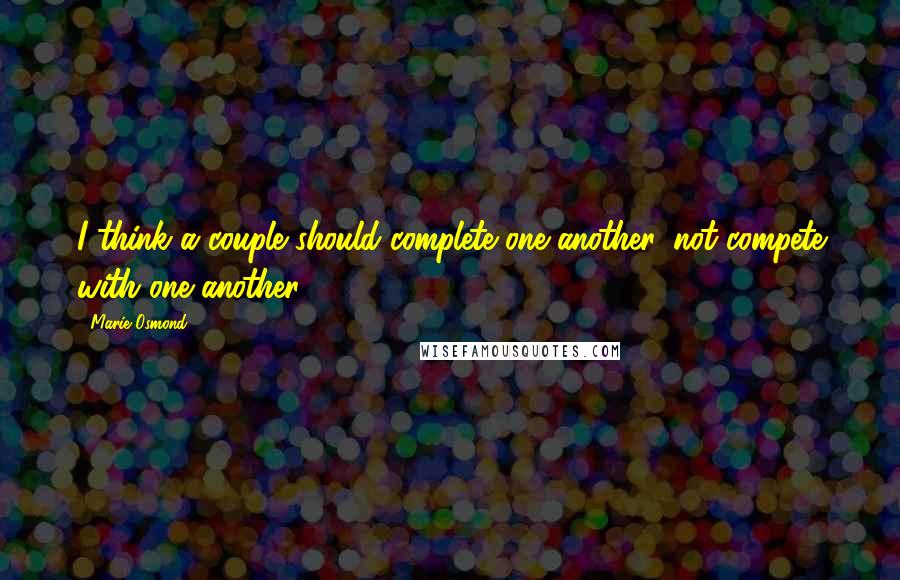 I think a couple should complete one another, not compete with one another.

Marie Osmond

WISEFAMOUSQUOTES.COM